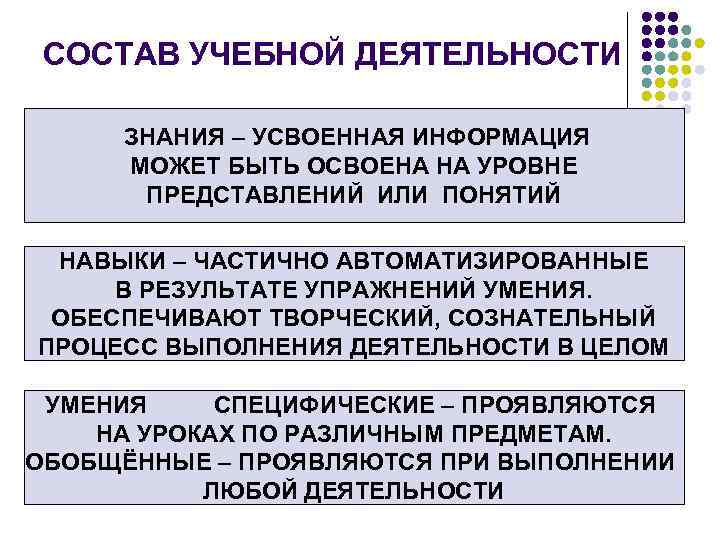 СОСТАВ УЧЕБНОЙ ДЕЯТЕЛЬНОСТИ

ЗНАНИЯ – УСВОЕННАЯ ИНФОРМАЦИЯ МОЖЕТ БЫТЬ ОСВОЕНА НА УРОВНЕ ПРЕДСТАВЛЕНИЙ ИЛИ ПОНЯТИЙ

НАВЫКИ – ЧАСТИЧНО АВТОМАТИЗИРОВАННЫЕ В РЕЗУЛЬТАТЕ УПРАЖНЕНИЙ УМЕНИЯ. ОБЕСПЕЧИВАЮТ ТВОРЧЕСКИЙ, СОЗНАТЕЛЬНЫЙ ПРОЦЕСС ВЫПОЛНЕНИЯ ДЕЯТЕЛЬНОСТИ В ЦЕЛОМ

УМЕНИЯ СПЕЦИФИЧЕСКИЕ – ПРОЯВЛЯЮТСЯ НА УРОКАХ ПО РАЗЛИЧНЫМ ПРЕДМЕТАМ. ОБОБЩЁННЫЕ – ПРОЯВЛЯЮТСЯ ПРИ ВЫПОЛНЕНИИ ЛЮБОЙ ДЕЯТЕЛЬНОСТИ